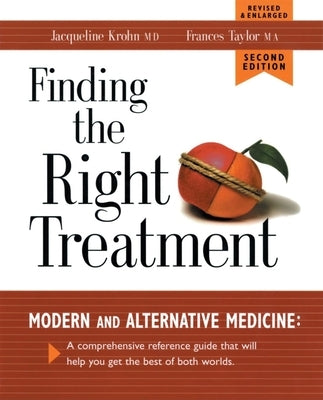 REVISED & ENLARGED

Jacqueline Krohn MD Frances Taylor MA

SECOND EDITION

Finding the Right Treatment

MODERN AND ALTERNATIVE MEDICINE:

A comprehensive reference guide that will help you get the best of both worlds.